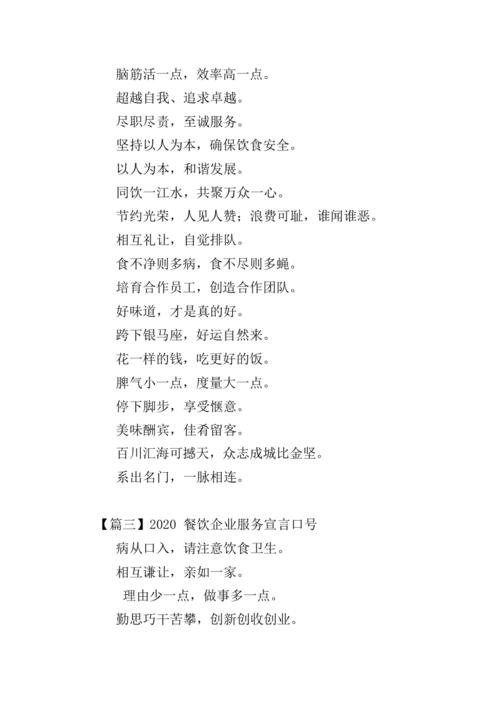 脑筋活一点，效率高一点。
超越自我、追求卓越。
尽职尽责，至诚服务。
坚持以人为本，确保饮食安全。
以人为本，和谐发展。
同饮一江水，共聚万众一心。
节约光荣，人见人赞；浪费可耻，谁闻谁恶。
相互礼让，自觉排队。
食不净则多病，食不尽则多蝇。
培育合作员工，创造合作团队。
好味道，才是真的好。
跨下银马座，好运自然来。
花一样的钱，吃更好的饭。
脾气小一点，度量大一点。
停下脚步，享受惬意。
美味酬宾，佳肴留客。
百川汇海可撼天，众志成城比金坚。
系出名门，一脉相连。

【篇三】2020 餐饮企业服务宣言口号
病从口入，请注意饮食卫生。
相互谦让，亲如一家。
理由少一点，做事多一点。
勤思巧干苦攀，创新创收创业。